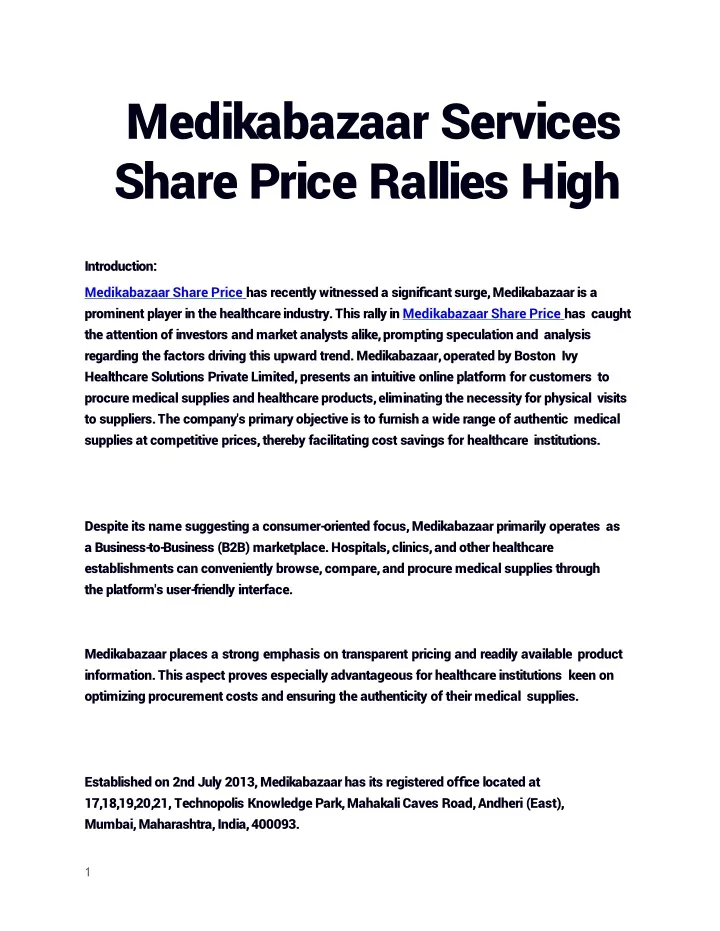 Medikabazaar Services Share Price Rallies High

Introduction:

Medikabazaar Share Price has recently witnessed a significant surge, Medikabazaar is a prominent player in the healthcare industry. This rally in Medikabazaar Share Price has caught the attention of investors and market analysts alike, prompting speculation and analysis regarding the factors driving this upward trend. Medikabazaar, operated by Boston Ivy Healthcare Solutions Private Limited, presents an intuitive online platform for customers to procure medical supplies and healthcare products, eliminating the necessity for physical visits to suppliers. The company's primary objective is to furnish a wide range of authentic medical supplies at competitive prices, thereby facilitating cost savings for healthcare institutions.

Despite its name suggesting a consumer-oriented focus, Medikabazaar primarily operates as a Business-to-Business (B2B) marketplace. Hospitals, clinics, and other healthcare establishments can conveniently browse, compare, and procure medical supplies through the platform's user-friendly interface.

Medikabazaar places a strong emphasis on transparent pricing and readily available product information. This aspect proves especially advantageous for healthcare institutions keen on optimizing procurement costs and ensuring the authenticity of their medical supplies.

Established on 2nd July 2013, Medikabazaar has its registered office located at 17,18,19,20,21, Technopolis Knowledge Park, Mahakali Caves Road, Andheri (East), Mumbai, Maharashtra, India, 400093.

1